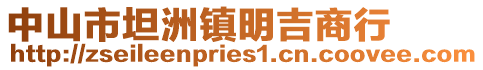 中山市坦洲镇明吉商行
http://zseileenpries1.cn.coovee.com